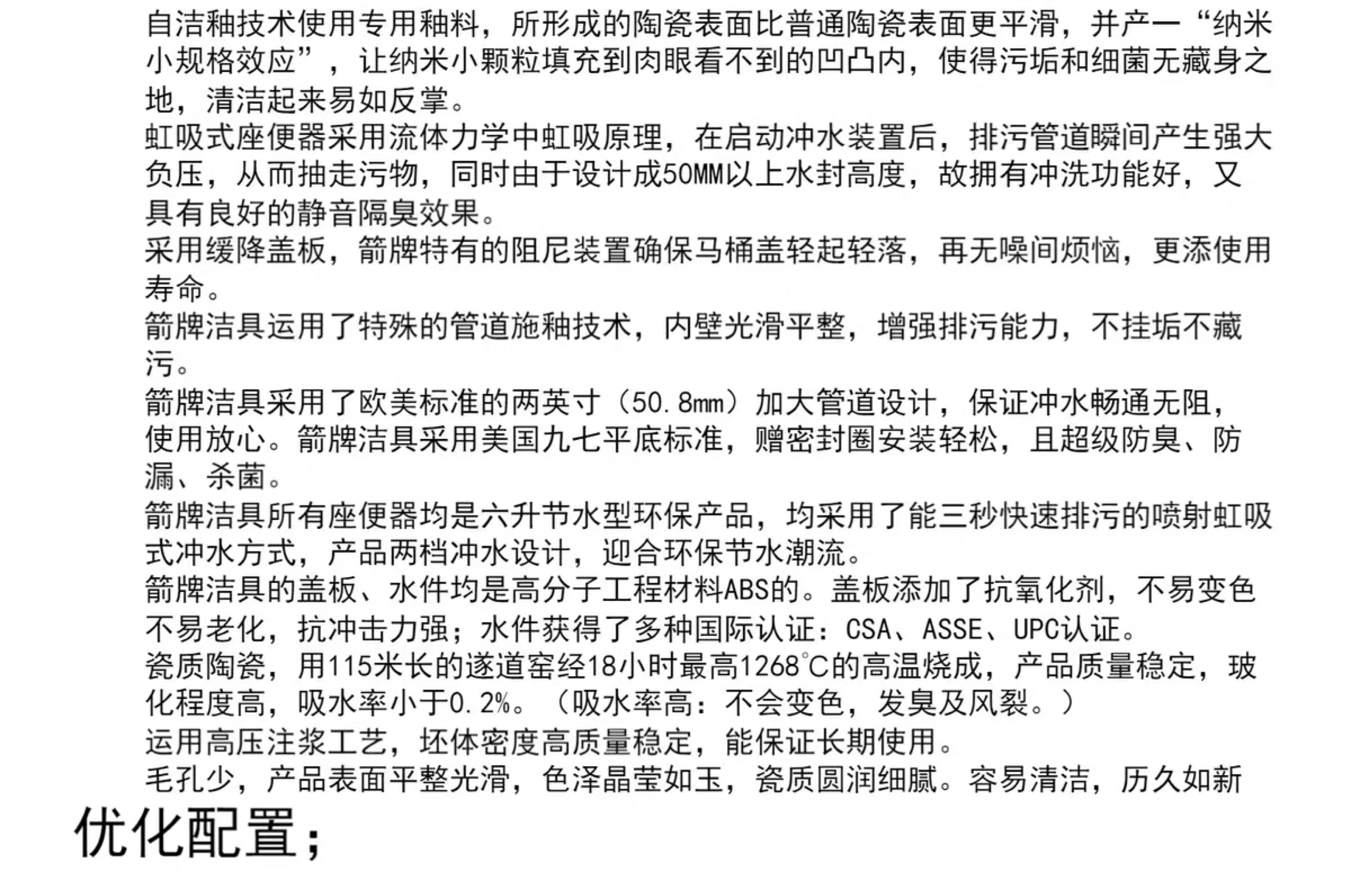 自洁釉技术使用专用釉料，所形成的陶瓷表面比普通陶瓷表面更平滑，并产一“纳米小规格效应”，让纳米小颗粒填充到肉眼看不到的凹凸内，使得污垢和细菌无藏身之地，清洁起来易如反掌。
虹吸式座便器采用流体力学中虹吸原理，在启动冲水装置后，排污管道瞬间产生强大负压，从而抽走污物，同时由于设计成50MM以上水封高度，故拥有冲洗功能好，又具有良好的静音隔臭效果。
采用缓降盖板，箭牌特有的阻尼装置确保马桶盖轻起轻落，再无噪间烦恼，更添使用寿命。
箭牌洁具运用了特殊的管道施釉技术，内壁光滑平整，增强排污能力，不挂垢不藏污。
箭牌洁具采用了欧美标准的两英寸（50.8mm）加大管道设计，保证冲水畅通无阻，使用放心。箭牌洁具采用美国九七平底标准，赠密封圈安装轻松，且超级防臭、防漏、杀菌。
箭牌洁具所有座便器均是六升节水型环保产品，均采用了能三秒快速排污的喷射虹吸式冲水方式，产品两档冲水设计，迎合环保节水潮流。
箭牌洁具的盖板、水件均是高分子工程材料ABS的。盖板添加了抗氧化剂，不易变色不易老化，抗冲击力强；水件获得了多种国际认证：CSA、ASSE、UPC认证。
瓷质陶瓷，用115米长的遂道窑经18小时最高1268℃的高温烧成，产品质量稳定，玻化程度高，吸水率小于0.2%。（吸水率高：不会变色，发臭及风裂。）
运用高压注浆工艺，坯体密度高质量稳定，能保证长期使用。
毛孔少，产品表面平整光滑，色泽晶莹如玉，瓷质圆润细腻。容易清洁，历久如新
优化配置；